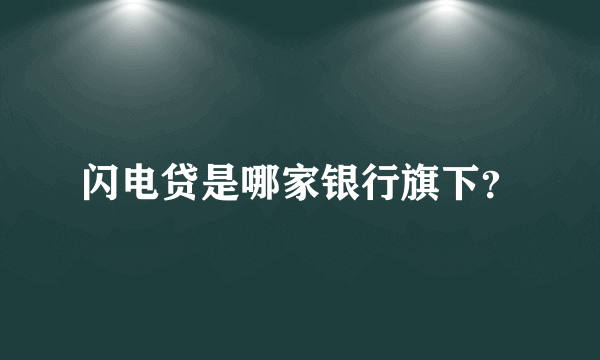 闪电贷是哪家银行旗下?